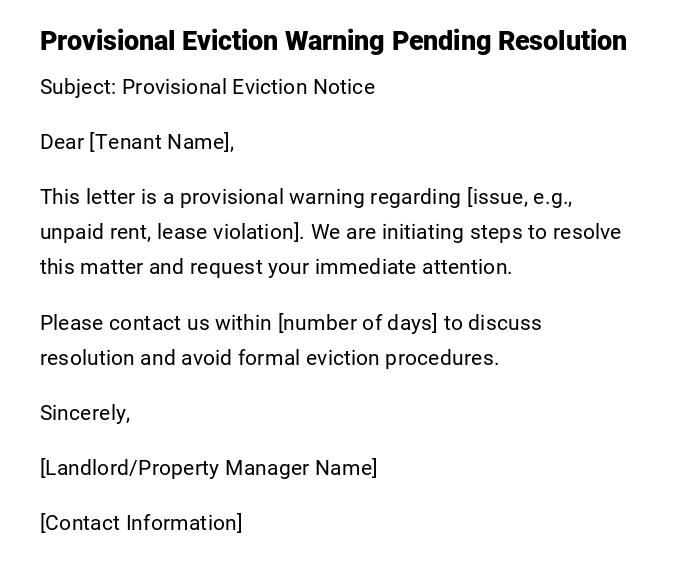 Provisional Eviction Warning Pending Resolution

Subject: Provisional Eviction Notice

Dear [Tenant Name],

This letter is a provisional warning regarding [issue, e.g., unpaid rent, lease violation]. We are initiating steps to resolve this matter and request your immediate attention.

Please contact us within [number of days] to discuss resolution and avoid formal eviction procedures.

Sincerely,

[Landlord/Property Manager Name]

[Contact Information]